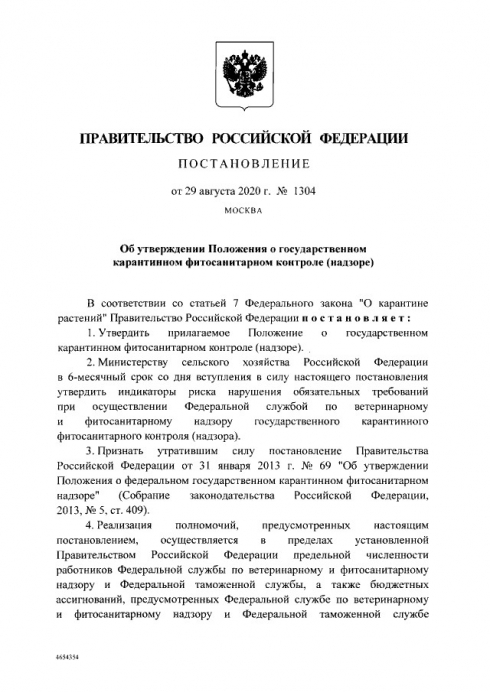 ПРАВИТЕЛЬСТВО РОССИЙСКОЙ ФЕДЕРАЦИИ

ПОСТАНОВЛЕНИЕ

от 29 августа 2020 г. № 1304

МОСКВА

Об утверждении Положения о государственном карантинном фитосанитарном контроле (надзоре)

В соответствии со статьей 7 Федерального закона "О карантине растений" Правительство Российской Федерации постановляет:

1. Утвердить прилагаемое Положение о государственном карантинном фитосанитарном контроле (надзоре).

2. Министерству сельского хозяйства Российской Федерации в 6-месячный срок со дня вступления в силу настоящего постановления утвердить индикаторы риска нарушения обязательных требований при осуществлении Федеральной службой по ветеринарному и фитосанитарному надзору государственного карантинного фитосанитарного контроля (надзора).

3. Признать утратившим силу постановление Правительства Российской Федерации от 31 января 2013 г. № 69 "Об утверждении Положения о федеральном государственном карантинном фитосанитарном надзоре" (Собрание законодательства Российской Федерации, 2013, № 5, ст. 409).

4. Реализация полномочий, предусмотренных настоящим постановлением, осуществляется в пределах установленной Правительством Российской Федерации предельной численности работников Федеральной службы по ветеринарному и фитосанитарному надзору и Федеральной таможенной службы, а также бюджетных ассигнований, предусмотренных Федеральной службе по ветеринарному и фитосанитарному надзору и Федеральной таможенной службе

4654354